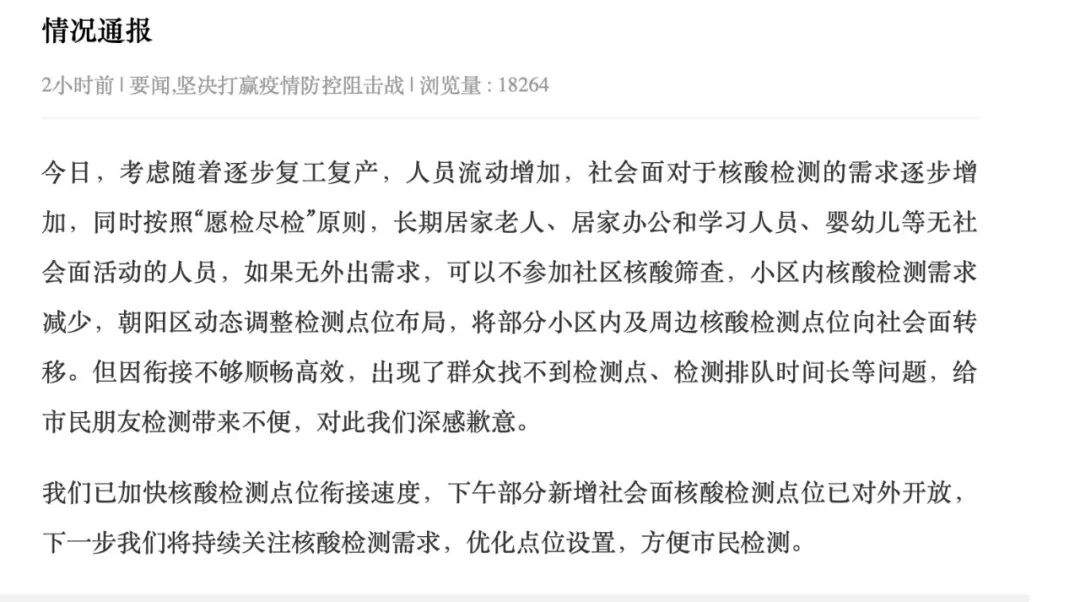 情况通报

2小时前 | 要闻,坚决打赢疫情防控阻击战 | 浏览量 : 18264

今日，考虑随着逐步复工复产，人员流动增加，社会面对于核酸检测的需求逐步增加，同时按照“愿检尽检”原则，长期居家老人、居家办公和学习人员、婴幼儿等无社会面活动的人员，如果无外出需求，可以不参加社区核酸筛查，小区内核酸检测需求减少，朝阳区动态调整检测点位布局，将部分小区内及周边核酸检测点位向社会面转移。但因衔接不够顺畅高效，出现了群众找不到检测点、检测排队时间长等问题，给市民朋友检测带来不便，对此我们深感歉意。

我们已加快核酸检测点位衔接速度，下午部分新增社会面核酸检测点位已对外开放，下一步我们将持续关注核酸检测需求，优化点位设置，方便市民检测。